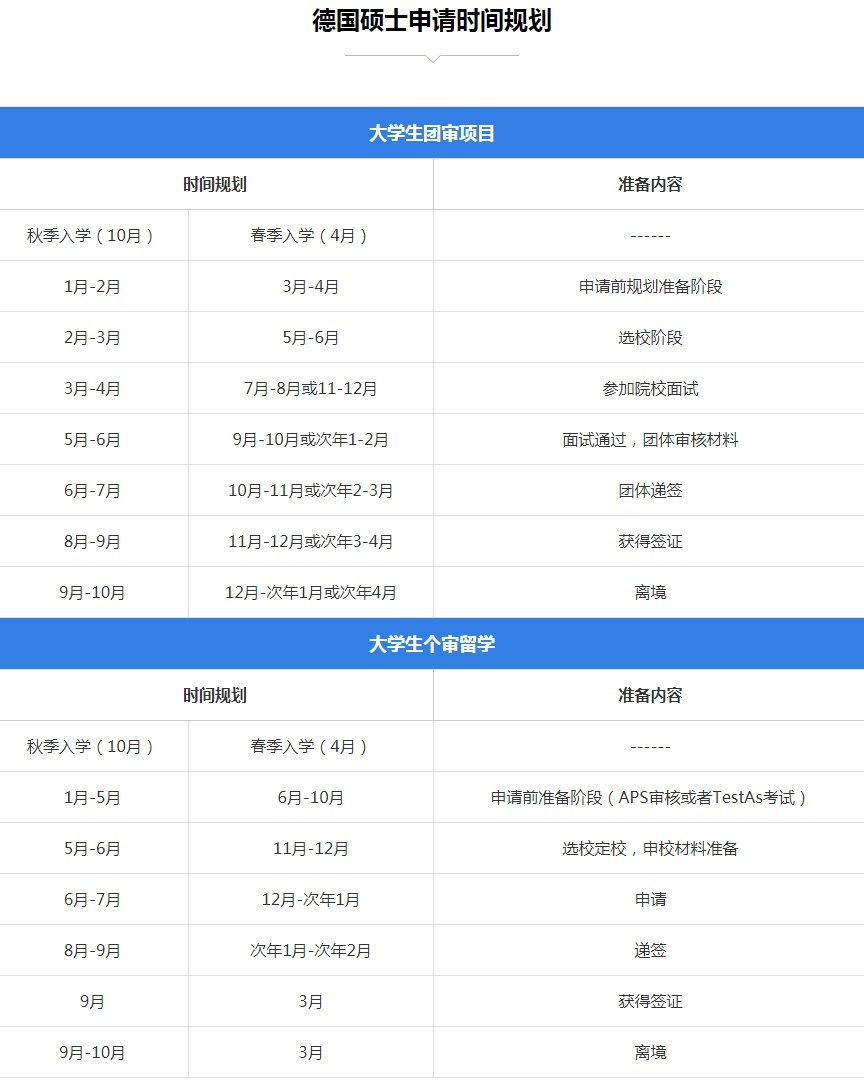 德国硕士申请时间规划

大学生团审项目

| 时间规划 | | 准备内容 |
|---|---|---|
| 秋季入学（10月） | 春季入学（4月） | ------ |
| 1月-2月 | 3月-4月 | 申请前规划准备阶段 |
| 2月-3月 | 5月-6月 | 选校阶段 |
| 3月-4月 | 7月-8月或11-12月 | 参加院校面试 |
| 5月-6月 | 9月-10月或次年1-2月 | 面试通过，团体审核材料 |
| 6月-7月 | 10月-11月或次年2-3月 | 团体递签 |
| 8月-9月 | 11月-12月或次年3-4月 | 获得签证 |
| 9月-10月 | 12月-次年1月或次年4月 | 离境 |

大学生个审留学

| 时间规划 | | 准备内容 |
|---|---|---|
| 秋季入学（10月） | 春季入学（4月） | ------ |
| 1月-5月 | 6月-10月 | 申请前准备阶段（APS审核或者TestAs考试） |
| 5月-6月 | 11月-12月 | 选校定校，申校材料准备 |
| 6月-7月 | 12月-次年1月 | 申请 |
| 8月-9月 | 次年1月-次年2月 | 递签 |
| 9月 | 3月 | 获得签证 |
| 9月-10月 | 3月 | 离境 |